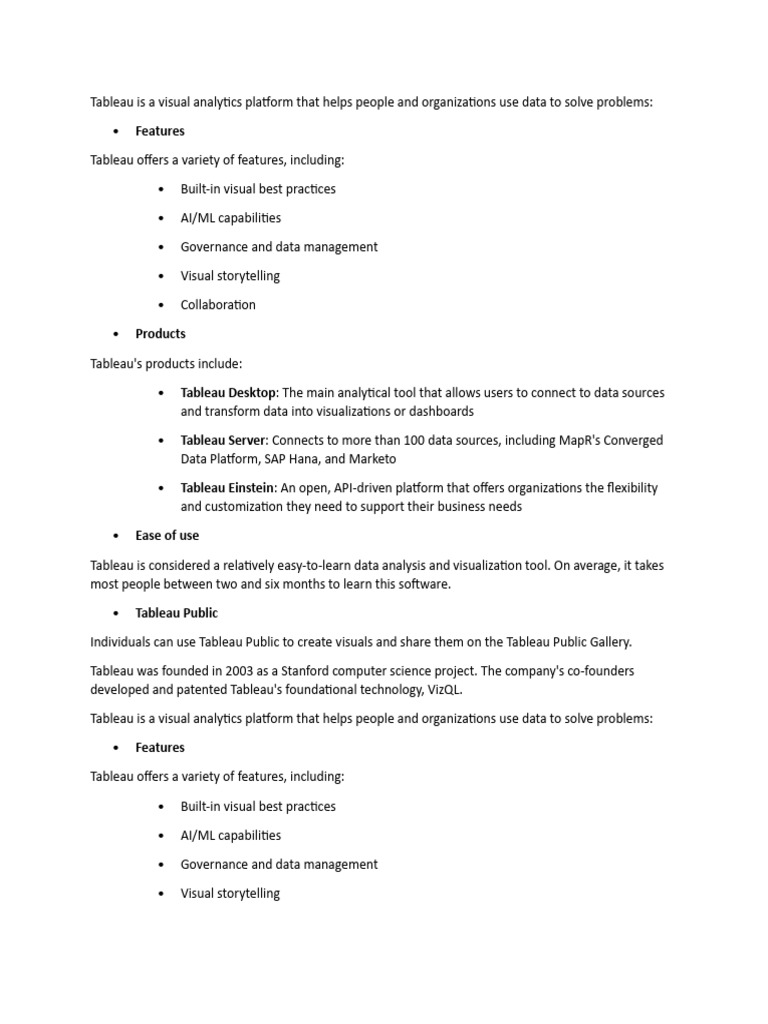 Tableau is a visual analytics platform that helps people and organizations use data to solve problems:

• Features

Tableau offers a variety of features, including:

• Built-in visual best practices
• AI/ML capabilities
• Governance and data management
• Visual storytelling
• Collaboration

• Products

Tableau's products include:

• Tableau Desktop: The main analytical tool that allows users to connect to data sources and transform data into visualizations or dashboards
• Tableau Server: Connects to more than 100 data sources, including MapR's Converged Data Platform, SAP Hana, and Marketo
• Tableau Einstein: An open, API-driven platform that offers organizations the flexibility and customization they need to support their business needs

• Ease of use

Tableau is considered a relatively easy-to-learn data analysis and visualization tool. On average, it takes most people between two and six months to learn this software.

• Tableau Public

Individuals can use Tableau Public to create visuals and share them on the Tableau Public Gallery.

Tableau was founded in 2003 as a Stanford computer science project. The company's co-founders developed and patented Tableau's foundational technology, VizQL.

Tableau is a visual analytics platform that helps people and organizations use data to solve problems:

• Features

Tableau offers a variety of features, including:

• Built-in visual best practices
• AI/ML capabilities
• Governance and data management
• Visual storytelling